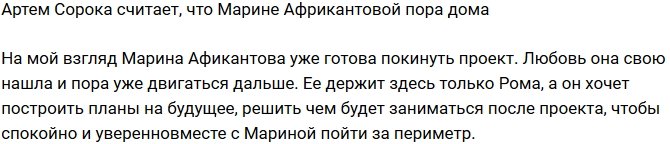 Артем Сорока считает, что Марине Африкантовой пора дома

На мой взгляд Марина Афикантова уже готова покинуть проект. Любовь она свою нашла и пора уже двигаться дальше. Ее держит здесь только Рома, а он хочет построить планы на будущее, решить чем будет заниматься после проекта, чтобы спокойно и уверенновместе с Мариной пойти за периметр.